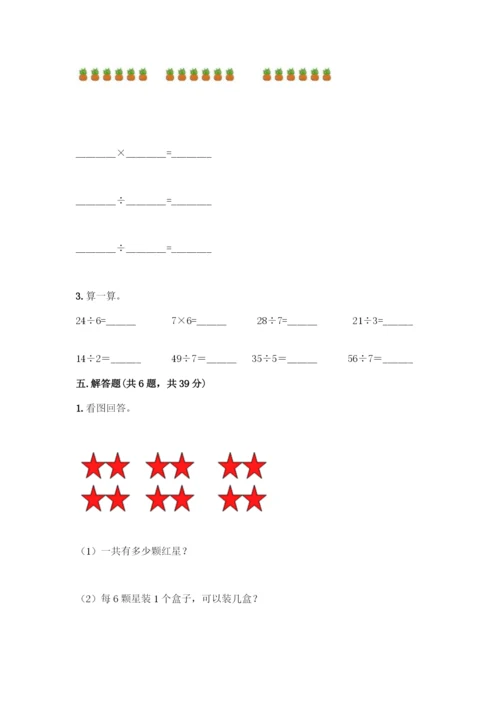 ____×____=____

____÷____=____

____÷____=____

3.算一算。

24÷6=____ 7×6=____ 28÷7=____ 21÷3=____

14÷2=____ 49÷7=____ 35÷5=____ 56÷7=____

五.解答题(共6题，共39分)

1.看图回答。

(1)一共有多少颗红星?

(2)每6颗星装1个盒子，可以装几盒?